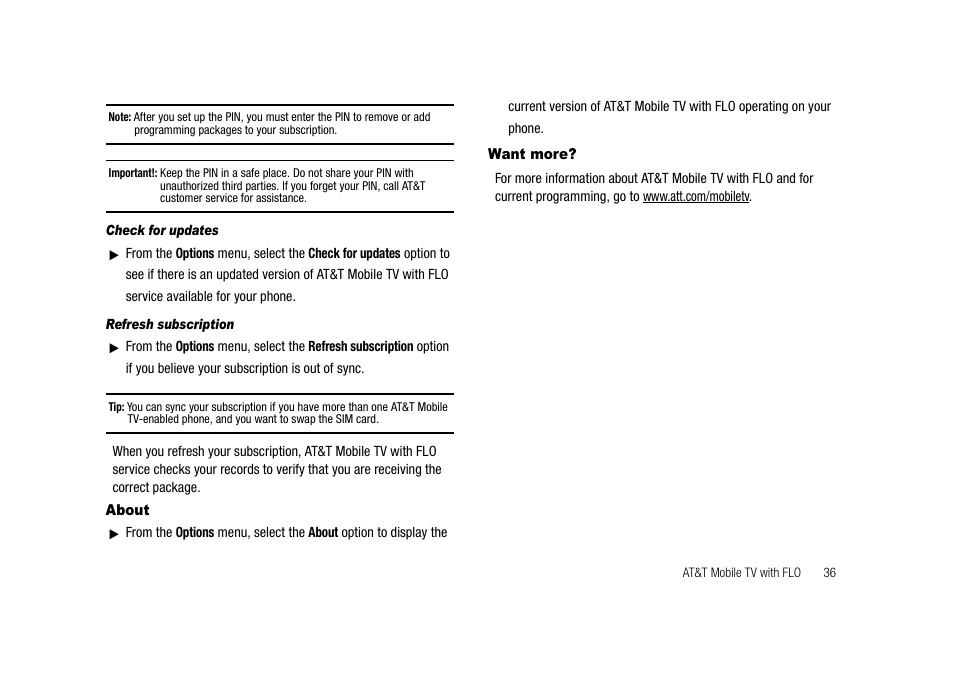 Note: After you set up the PIN, you must enter the PIN to remove or add programming packages to your subscription.

Important!: Keep the PIN in a safe place. Do not share your PIN with unauthorized third parties. If you forget your PIN, call AT&T customer service for assistance.

Check for updates

▶ From the Options menu, select the Check for updates option to see if there is an updated version of AT&T Mobile TV with FLO service available for your phone.

Refresh subscription

▶ From the Options menu, select the Refresh subscription option if you believe your subscription is out of sync.

Tip: You can sync your subscription if you have more than one AT&T Mobile TV-enabled phone, and you want to swap the SIM card.

When you refresh your subscription, AT&T Mobile TV with FLO service checks your records to verify that you are receiving the correct package.

About

▶ From the Options menu, select the About option to display the current version of AT&T Mobile TV with FLO operating on your phone.

Want more?

For more information about AT&T Mobile TV with FLO and for current programming, go to www.att.com/mobiletv.

AT&T Mobile TV with FLO 36